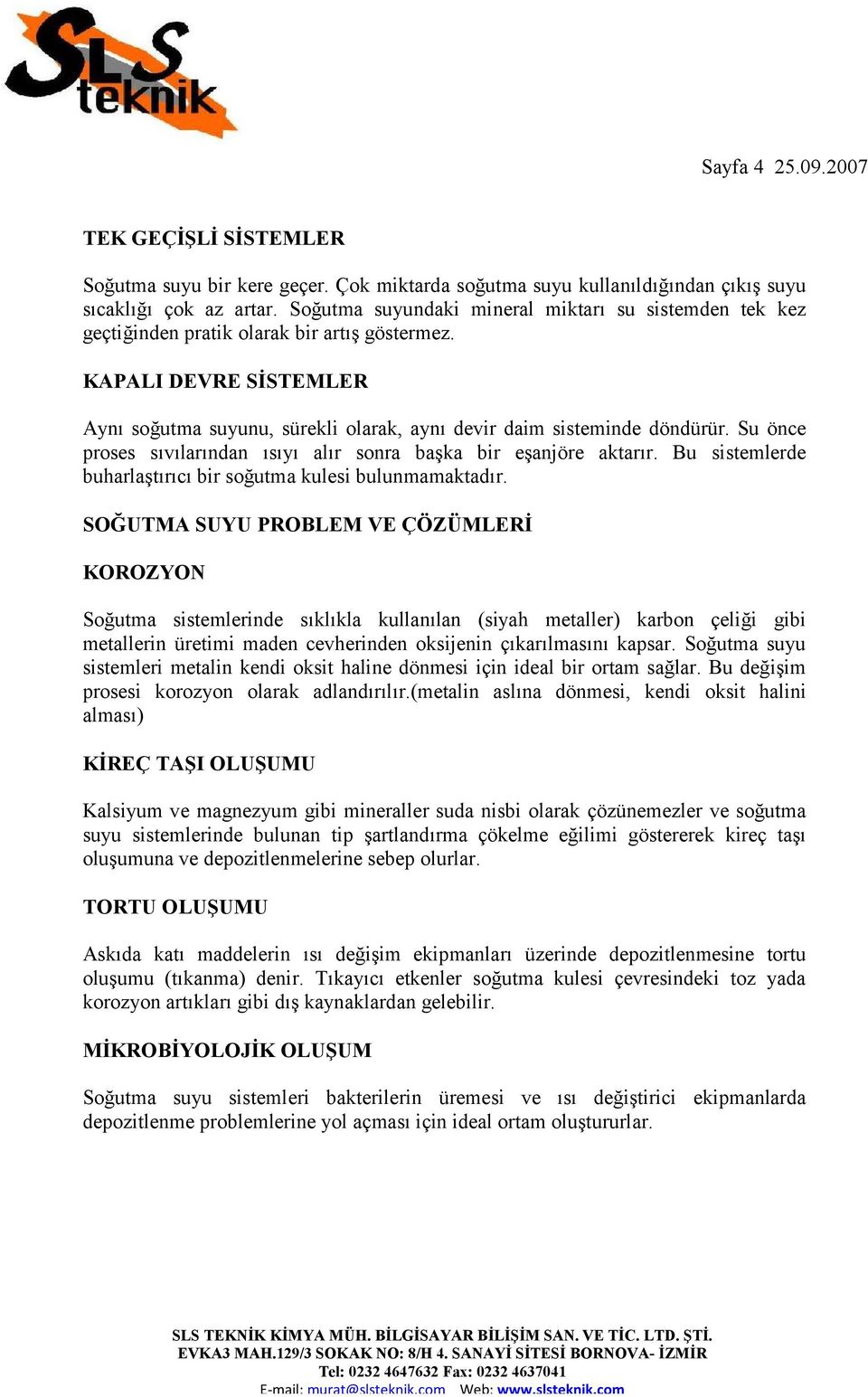 SLS teknik

Sayfa 4 25.09.2007

TEK GEÇİŞLİ SİSTEMLER

Soğutma suyu bir kere geçer. Çok miktarda soğutma suyu kullanıldığından çıkış suyu sıcaklığı çok az artar. Soğutma suyundaki mineral miktarı su sistemden tek kez geçtiğinden pratik olarak bir artış göstermez.

KAPALI DEVRE SİSTEMLER

Aynı soğutma suyunu, sürekli olarak, aynı devir daim sisteminde döndürür. Su önce proses sıvılarından ısıyı alır sonra başka bir eşanjöre aktarır. Bu sistemlerde buharlaştırıcı bir soğutma kulesi bulunmamaktadır.

SOĞUTMA SUYU PROBLEM VE ÇÖZÜMLERİ

KOROZYON

Soğutma sistemlerinde sıklıkla kullanılan (siyah metaller) karbon çeliği gibi metallerin üretimi maden cevherinden oksijenin çıkarılmasını kapsar. Soğutma suyu sistemleri metalin kendi oksit haline dönmesi için ideal bir ortam sağlar. Bu değişim prosesi korozyon olarak adlandırılır.(metalin aslına dönmesi, kendi oksit halini alması)

KİREÇ TAŞI OLUŞUMU

Kalsiyum ve magnezyum gibi mineraller suda nisbi olarak çözünemezler ve soğutma suyu sistemlerinde bulunan tip şartlandırma çökelme eğilimi göstererek kireç taşı oluşumuna ve depozitlenmelerine sebep olurlar.

TORTU OLUŞUMU

Askıda katı maddelerin ısı değişim ekipmanları üzerinde depozitlenmesine tortu oluşumu (tıkanma) denir. Tıkayıcı etkenler soğutma kulesi çevresindeki toz yada korozyon artıkları gibi dış kaynaklardan gelebilir.

MİKROBİYOLOJİK OLUŞUM

Soğutma suyu sistemleri bakterilerin üremesi ve ısı değiştirici ekipmanlarda depozitlenme problemlerine yol açması için ideal ortam oluştururlar.

SLS TEKNİK KİMYA MÜH. BİLGİSAYAR BİLİŞİM SAN. VE TİC. LTD. ŞTİ.
EVKA3 MAH.129/3 SOKAK NO: 8/H 4. SANAYİ SİTESİ BORNOVA- İZMİR
Tel: 0232 4647632 Fax: 0232 4637041
E-mail: murat@slsteknik.com Web: www.slsteknik.com